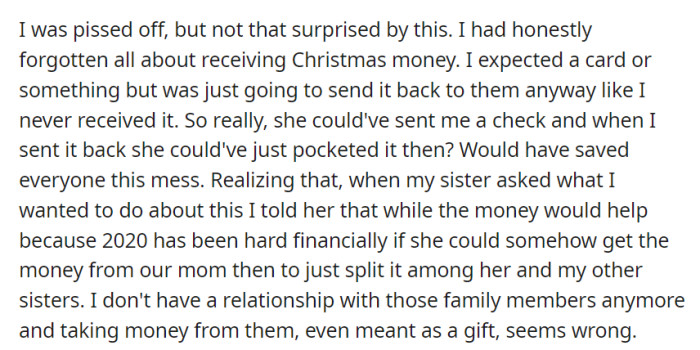 I was pissed off, but not that surprised by this. I had honestly forgotten all about receiving Christmas money. I expected a card or something but was just going to send it back to them anyway like I never received it. So really, she could've sent me a check and when I sent it back she could've just pocketed it then? Would have saved everyone this mess. Realizing that, when my sister asked what I wanted to do about this I told her that while the money would help because 2020 has been hard financially if she could somehow get the money from our mom then to just split it among her and my other sisters. I don't have a relationship with those family members anymore and taking money from them, even meant as a gift, seems wrong.